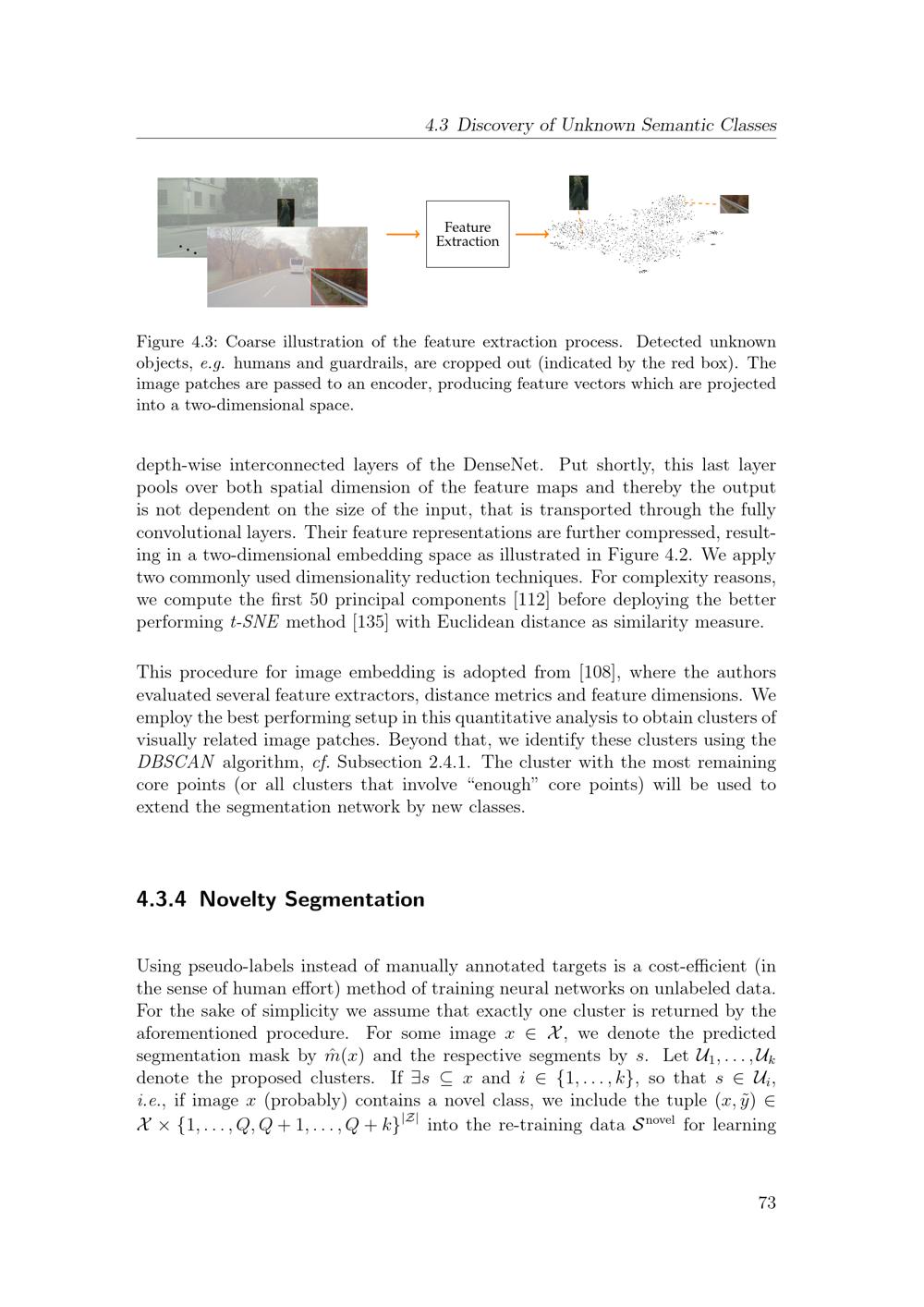 4.3 Discovery of Unknown Semantic Classes

Feature Extraction

Figure 4.3: Coarse illustration of the feature extraction process. Detected unknown objects, e.g. humans and guardrails, are cropped out (indicated by the red box). The image patches are passed to an encoder, producing feature vectors which are projected into a two-dimensional space.

depth-wise interconnected layers of the DenseNet. Put shortly, this last layer pools over both spatial dimension of the feature maps and thereby the output is not dependent on the size of the input, that is transported through the fully convolutional layers. Their feature representations are further compressed, resulting in a two-dimensional embedding space as illustrated in Figure 4.2. We apply two commonly used dimensionality reduction techniques. For complexity reasons, we compute the first 50 principal components [112] before deploying the better performing t-SNE method [135] with Euclidean distance as similarity measure.

This procedure for image embedding is adopted from [108], where the authors evaluated several feature extractors, distance metrics and feature dimensions. We employ the best performing setup in this quantitative analysis to obtain clusters of visually related image patches. Beyond that, we identify these clusters using the DBSCAN algorithm, cf. Subsection 2.4.1. The cluster with the most remaining core points (or all clusters that involve “enough” core points) will be used to extend the segmentation network by new classes.

4.3.4 Novelty Segmentation

Using pseudo-labels instead of manually annotated targets is a cost-efficient (in the sense of human effort) method of training neural networks on unlabeled data. For the sake of simplicity we assume that exactly one cluster is returned by the aforementioned procedure. For some image $x \in \mathcal{X}$, we denote the predicted segmentation mask by $\hat{m}(x)$ and the respective segments by $s$. Let $\mathcal{U}_1, \ldots, \mathcal{U}_k$ denote the proposed clusters. If $\exists s \subseteq x$ and $i \in \{1, \ldots, k\}$, so that $s \in \mathcal{U}_i$, i.e., if image $x$ (probably) contains a novel class, we include the tuple $(x, \tilde{y}) \in \mathcal{X} \times \{1, \ldots, Q, Q+1, \ldots, Q+k\}^{|\mathcal{Z}|}$ into the re-training data $\mathcal{S}^{\text{novel}}$ for learning

73